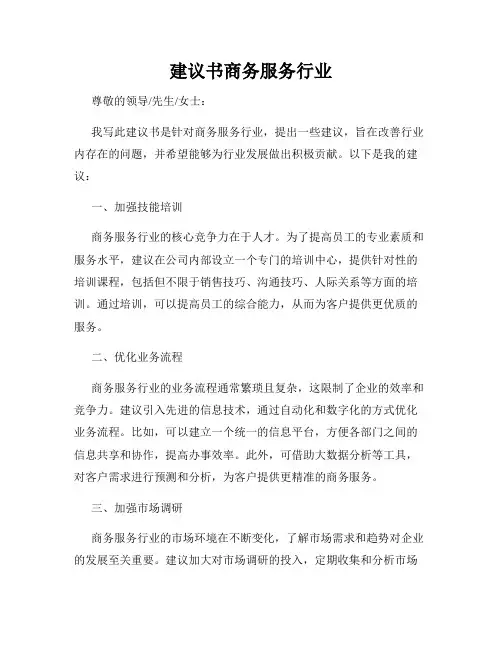 建议书商务服务行业

尊敬的领导/先生/女士：

我写此建议书是针对商务服务行业，提出一些建议，旨在改善行业内存在的问题，并希望能够为行业发展做出积极贡献。以下是我的建议：

一、加强技能培训

商务服务行业的核心竞争力在于人才。为了提高员工的专业素质和服务水平，建议在公司内部设立一个专门的培训中心，提供针对性的培训课程，包括但不限于销售技巧、沟通技巧、人际关系等方面的培训。通过培训，可以提高员工的综合能力，从而为客户提供更优质的服务。

二、优化业务流程

商务服务行业的业务流程通常繁琐且复杂，这限制了企业的效率和竞争力。建议引入先进的信息技术，通过自动化和数字化的方式优化业务流程。比如，可以建立一个统一的信息平台，方便各部门之间的信息共享和协作，提高办事效率。此外，可借助大数据分析等工具，对客户需求进行预测和分析，为客户提供更精准的商务服务。

三、加强市场调研

商务服务行业的市场环境在不断变化，了解市场需求和趋势对企业的发展至关重要。建议加大对市场调研的投入，定期收集和分析市场